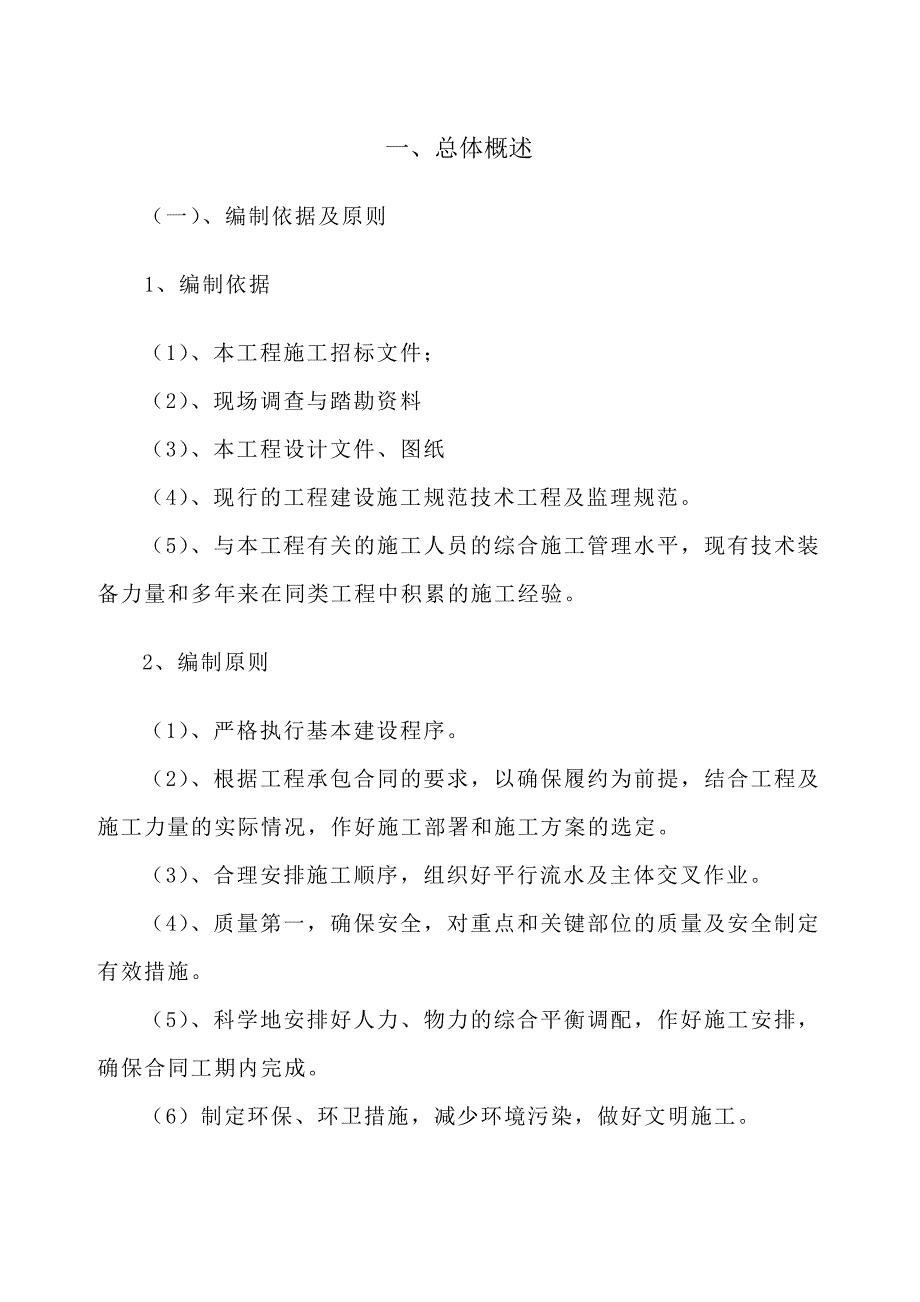 一、总体概述

（一）、编制依据及原则

1、编制依据

（1）、本工程施工招标文件；

（2）、现场调查与踏勘资料

（3）、本工程设计文件、图纸

（4）、现行的工程建设施工规范技术工程及监理规范。

（5）、与本工程有关的施工人员的综合施工管理水平，现有技术装备力量和多年来在同类工程中积累的施工经验。

2、编制原则

（1）、严格执行基本建设程序。

（2）、根据工程承包合同的要求，以确保履约为前提，结合工程及施工力量的实际情况，作好施工部署和施工方案的选定。

（3）、合理安排施工顺序，组织好平行流水及主体交叉作业。

（4）、质量第一，确保安全，对重点和关键部位的质量及安全制定有效措施。

（5）、科学地安排好人力、物力的综合平衡调配，作好施工安排，确保合同工期内完成。

（6）制定环保、环卫措施，减少环境污染，做好文明施工。